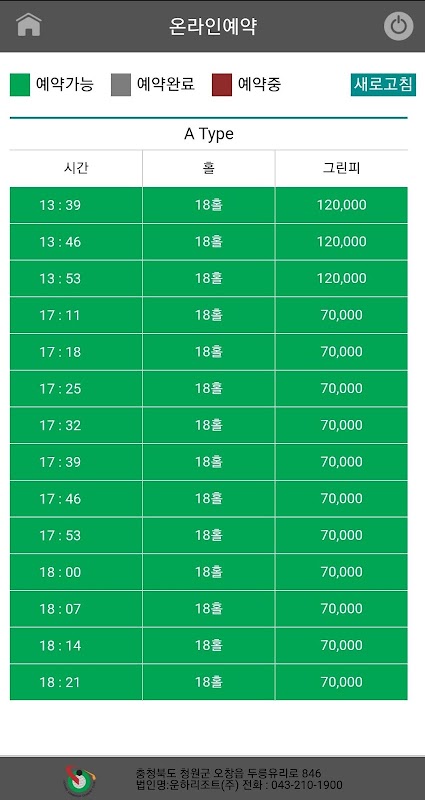 온라인예약

예약가능 예약완료 예약중 새로고침

A Type

| 시간 | 홀 | 그린피 |
|---|---|---|
| 13 : 39 | 18홀 | 120,000 |
| 13 : 46 | 18홀 | 120,000 |
| 13 : 53 | 18홀 | 120,000 |
| 17 : 11 | 18홀 | 70,000 |
| 17 : 18 | 18홀 | 70,000 |
| 17 : 25 | 18홀 | 70,000 |
| 17 : 32 | 18홀 | 70,000 |
| 17 : 39 | 18홀 | 70,000 |
| 17 : 46 | 18홀 | 70,000 |
| 17 : 53 | 18홀 | 70,000 |
| 18 : 00 | 18홀 | 70,000 |
| 18 : 07 | 18홀 | 70,000 |
| 18 : 14 | 18홀 | 70,000 |
| 18 : 21 | 18홀 | 70,000 |

충청북도 청원군 오창읍 두릉유리로 846
법인명:운하리조트(주) 전화 : 043-210-1900